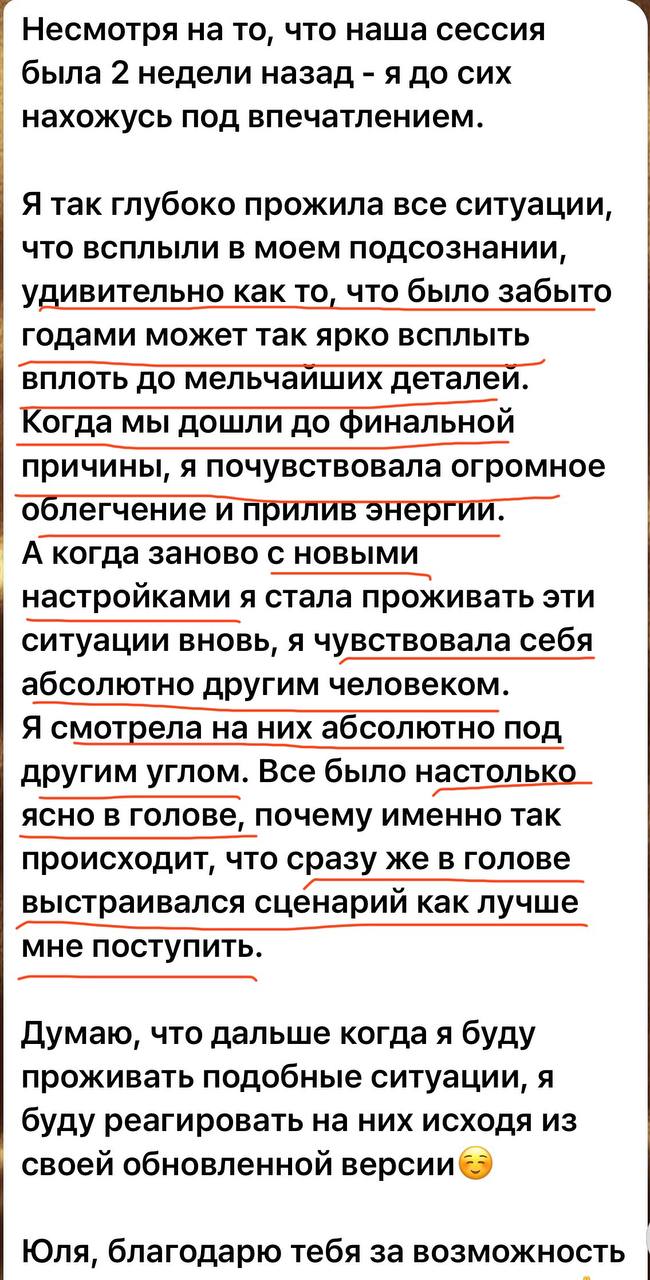 Несмотря на то, что наша сессия была 2 недели назад - я до сих нахожусь под впечатлением.

Я так глубоко прожила все ситуации, что всплыли в моем подсознании, удивительно как то, что было забыто годами может так ярко всплыть вплоть до мельчайших деталей. Когда мы дошли до финальной причины, я почувствовала огромное облегчение и прилив энергии.
А когда заново с новыми настройками я стала проживать эти ситуации вновь, я чувствовала себя абсолютно другим человеком.
Я смотрела на них абсолютно под другим углом. Все было настолько ясно в голове, почему именно так происходит, что сразу же в голове выстраивался сценарий как лучше мне поступить.

Думаю, что дальше когда я буду проживать подобные ситуации, я буду реагировать на них исходя из своей обновленной версии☺️

Юля, благодарю тебя за возможность